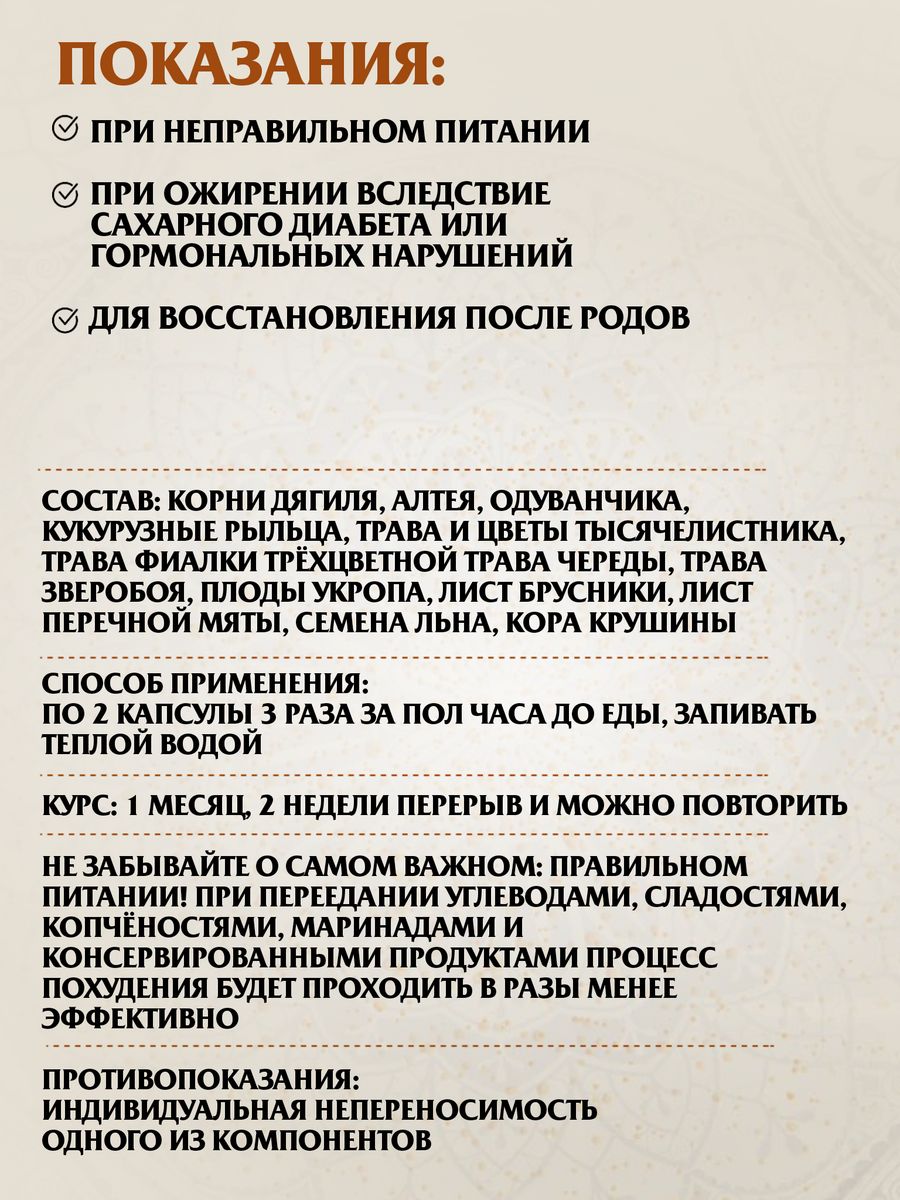 ПОКАЗАНИЯ:

ПРИ НЕПРАВИЛЬНОМ ПИТАНИИ

ПРИ ОЖИРЕНИИ ВСЛЕДСТВИЕ САХАРНОГО ДИАБЕТА ИЛИ ГОРМОНАЛЬНЫХ НАРУШЕНИЙ

ДЛЯ ВОССТАНОВЛЕНИЯ ПОСЛЕ РОДОВ

СОСТАВ: КОРНИ ДЯГИЛЯ, АЛТЕЯ, ОДУВАНЧИКА, КУКУРУЗНЫЕ РЫЛЬЦА, ТРАВА И ЦВЕТЫ ТЫСЯЧЕЛИСТНИКА, ТРАВА ФИАЛКИ ТРЁХЦВЕТНОЙ ТРАВА ЧЕРЕДЫ, ТРАВА ЗВЕРОБОЯ, ПЛОДЫ УКРОПА, ЛИСТ БРУСНИКИ, ЛИСТ ПЕРЕЧНОЙ МЯТЫ, СЕМЕНА ЛЬНА, КОРА КРУШИНЫ

СПОСОБ ПРИМЕНЕНИЯ:
ПО 2 КАПСУЛЫ 3 РАЗА ЗА ПОЛ ЧАСА ДО ЕДЫ, ЗАПИВАТЬ ТЕПЛОЙ ВОДОЙ

КУРС: 1 МЕСЯЦ, 2 НЕДЕЛИ ПЕРЕРЫВ И МОЖНО ПОВТОРИТЬ

НЕ ЗАБЫВАЙТЕ О САМОМ ВАЖНОМ: ПРАВИЛЬНОМ ПИТАНИИ! ПРИ ПЕРЕЕДАНИИ УГЛЕВОДАМИ, СЛАДОСТЯМИ, КОПЧЁНОСТЯМИ, МАРИНАДАМИ И КОНСЕРВИРОВАННЫМИ ПРОДУКТАМИ ПРОЦЕСС ПОХУДЕНИЯ БУДЕТ ПРОХОДИТЬ В РАЗЫ МЕНЕЕ ЭФФЕКТИВНО

ПРОТИВОПОКАЗАНИЯ:
ИНДИВИДУАЛЬНАЯ НЕПЕРЕНОСИМОСТЬ ОДНОГО ИЗ КОМПОНЕНТОВ